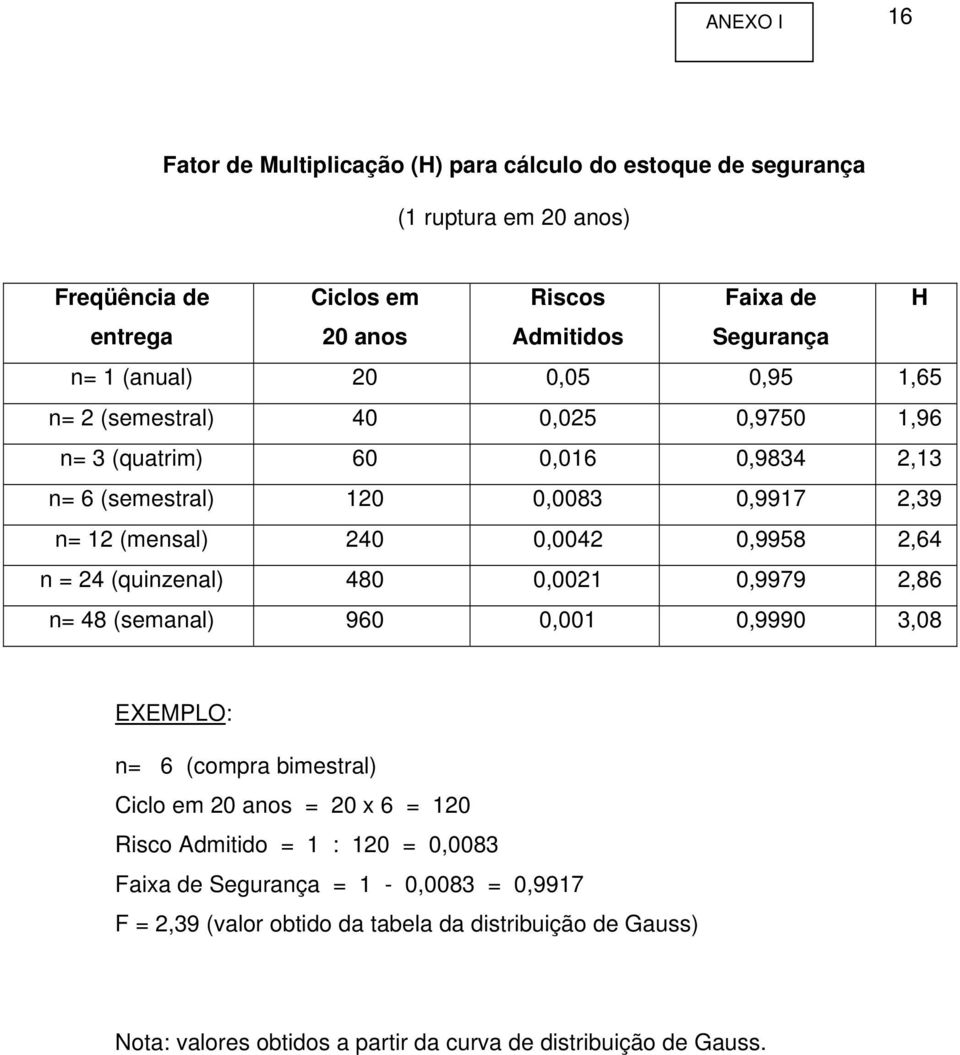 ANEXO I

16

Fator de Multiplicação (H) para cálculo do estoque de segurança

(1 ruptura em 20 anos)

| Freqüência de entrega | Ciclos em 20 anos | Riscos Admitidos | Faixa de Segurança | H |
|---|---|---|---|---|
| n= 1 (anual) | 20 | 0,05 | 0,95 | 1,65 |
| n= 2 (semestral) | 40 | 0,025 | 0,9750 | 1,96 |
| n= 3 (quatrim) | 60 | 0,016 | 0,9834 | 2,13 |
| n= 6 (semestral) | 120 | 0,0083 | 0,9917 | 2,39 |
| n= 12 (mensal) | 240 | 0,0042 | 0,9958 | 2,64 |
| n = 24 (quinzenal) | 480 | 0,0021 | 0,9979 | 2,86 |
| n= 48 (semanal) | 960 | 0,001 | 0,9990 | 3,08 |

EXEMPLO:

n= 6 (compra bimestral)

Ciclo em 20 anos = 20 x 6 = 120

Risco Admitido = 1 : 120 = 0,0083

Faixa de Segurança = 1 - 0,0083 = 0,9917

F = 2,39 (valor obtido da tabela da distribuição de Gauss)

Nota: valores obtidos a partir da curva de distribuição de Gauss.